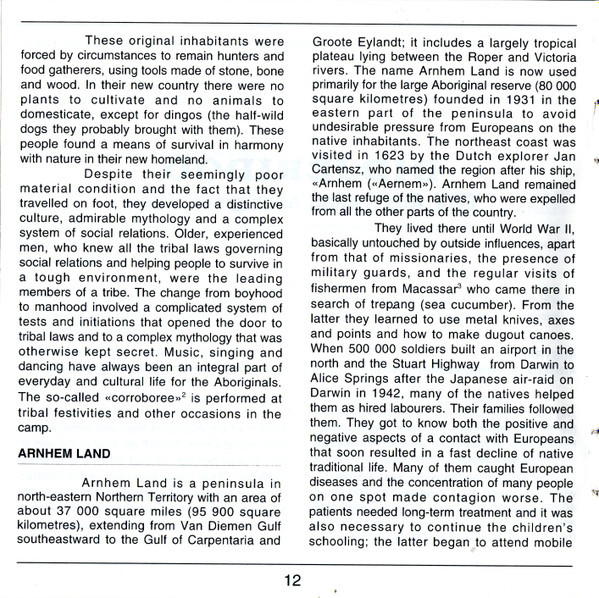 These original inhabitants were forced by circumstances to remain hunters and food gatherers, using tools made of stone, bone and wood. In their new country there were no plants to cultivate and no animals to domesticate, except for dingos (the half-wild dogs they probably brought with them). These people found a means of survival in harmony with nature in their new homeland.

Despite their seemingly poor material condition and the fact that they travelled on foot, they developed a distinctive culture, admirable mythology and a complex system of social relations. Older, experienced men, who knew all the tribal laws governing social relations and helping people to survive in a tough environment, were the leading members of a tribe. The change from boyhood to manhood involved a complicated system of tests and initiations that opened the door to tribal laws and to a complex mythology that was otherwise kept secret. Music, singing and dancing have always been an integral part of everyday and cultural life for the Aboriginals. The so-called «corroboree»$^2$ is performed at tribal festivities and other occasions in the camp.

ARNHEM LAND

Arnhem Land is a peninsula in north-eastern Northern Territory with an area of about 37 000 square miles (95 900 square kilometres), extending from Van Diemen Gulf southeastward to the Gulf of Carpentaria and Groote Eylandt; it includes a largely tropical plateau lying between the Roper and Victoria rivers. The name Arnhem Land is now used primarily for the large Aboriginal reserve (80 000 square kilometres) founded in 1931 in the eastern part of the peninsula to avoid undesirable pressure from Europeans on the native inhabitants. The northeast coast was visited in 1623 by the Dutch explorer Jan Cartensz, who named the region after his ship, «Arnhem («Aernem»). Arnhem Land remained the last refuge of the natives, who were expelled from all the other parts of the country.

They lived there until World War II, basically untouched by outside influences, apart from that of missionaries, the presence of military guards, and the regular visits of fishermen from Macassar$^3$ who came there in search of trepang (sea cucumber). From the latter they learned to use metal knives, axes and points and how to make dugout canoes. When 500 000 soldiers built an airport in the north and the Stuart Highway from Darwin to Alice Springs after the Japanese air-raid on Darwin in 1942, many of the natives helped them as hired labourers. Their families followed them. They got to know both the positive and negative aspects of a contact with Europeans that soon resulted in a fast decline of native traditional life. Many of them caught European diseases and the concentration of many people on one spot made contagion worse. The patients needed long-term treatment and it was also necessary to continue the children's schooling; the latter began to attend mobile

12